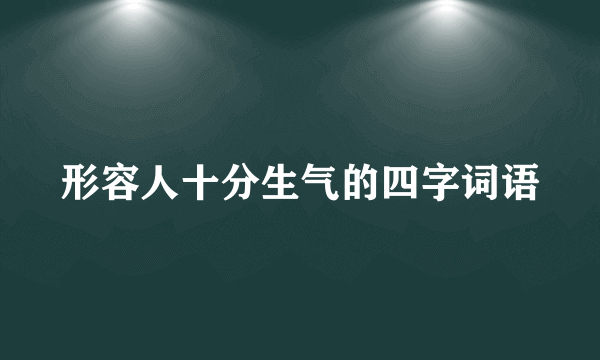 形容人十分生气的四字词语